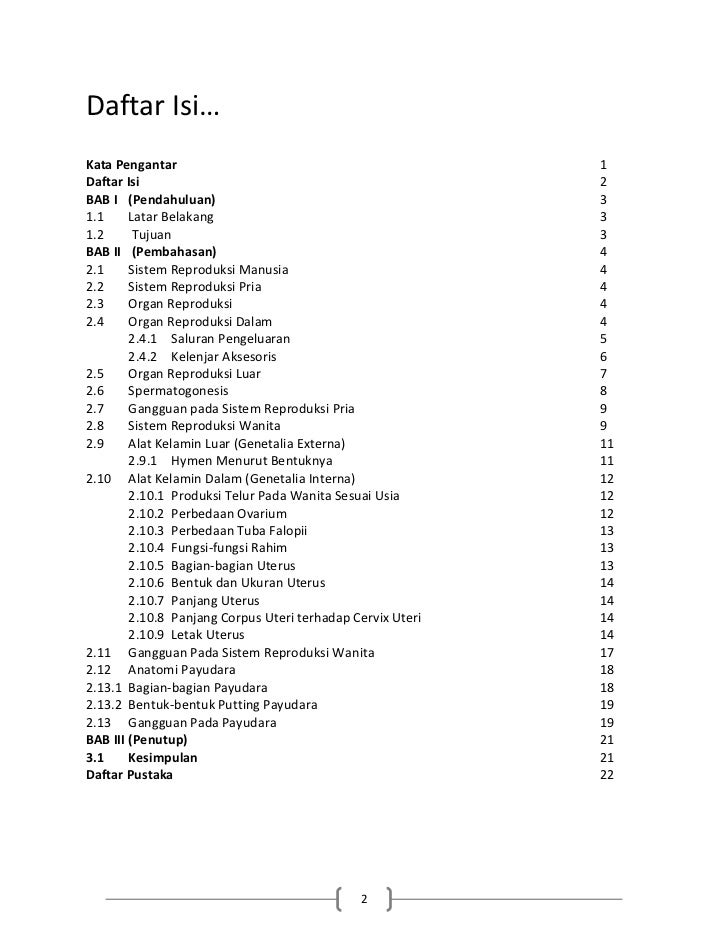 Daftar Isi…

Kata Pengantar 1
Daftar Isi 2
BAB I (Pendahuluan) 3
1.1 Latar Belakang 3
1.2 Tujuan 3
BAB II (Pembahasan) 4
2.1 Sistem Reproduksi Manusia 4
2.2 Sistem Reproduksi Pria 4
2.3 Organ Reproduksi 4
2.4 Organ Reproduksi Dalam 4
2.4.1 Saluran Pengeluaran 5
2.4.2 Kelenjar Aksesoris 6
2.5 Organ Reproduksi Luar 7
2.6 Spermatogonesis 8
2.7 Gangguan pada Sistem Reproduksi Pria 9
2.8 Sistem Reproduksi Wanita 9
2.9 Alat Kelamin Luar (Genetalia Externa) 11
2.9.1 Hymen Menurut Bentuknya 11
2.10 Alat Kelamin Dalam (Genetalia Interna) 12
2.10.1 Produksi Telur Pada Wanita Sesuai Usia 12
2.10.2 Perbedaan Ovarium 12
2.10.3 Perbedaan Tuba Falopii 13
2.10.4 Fungsi-fungsi Rahim 13
2.10.5 Bagian-bagian Uterus 13
2.10.6 Bentuk dan Ukuran Uterus 14
2.10.7 Panjang Uterus 14
2.10.8 Panjang Corpus Uteri terhadap Cervix Uteri 14
2.10.9 Letak Uterus 14
2.11 Gangguan Pada Sistem Reproduksi Wanita 17
2.12 Anatomi Payudara 18
2.13.1 Bagian-bagian Payudara 18
2.13.2 Bentuk-bentuk Putting Payudara 19
2.13 Gangguan Pada Payudara 19
BAB III (Penutup) 21
3.1 Kesimpulan 21
Daftar Pustaka 22

2